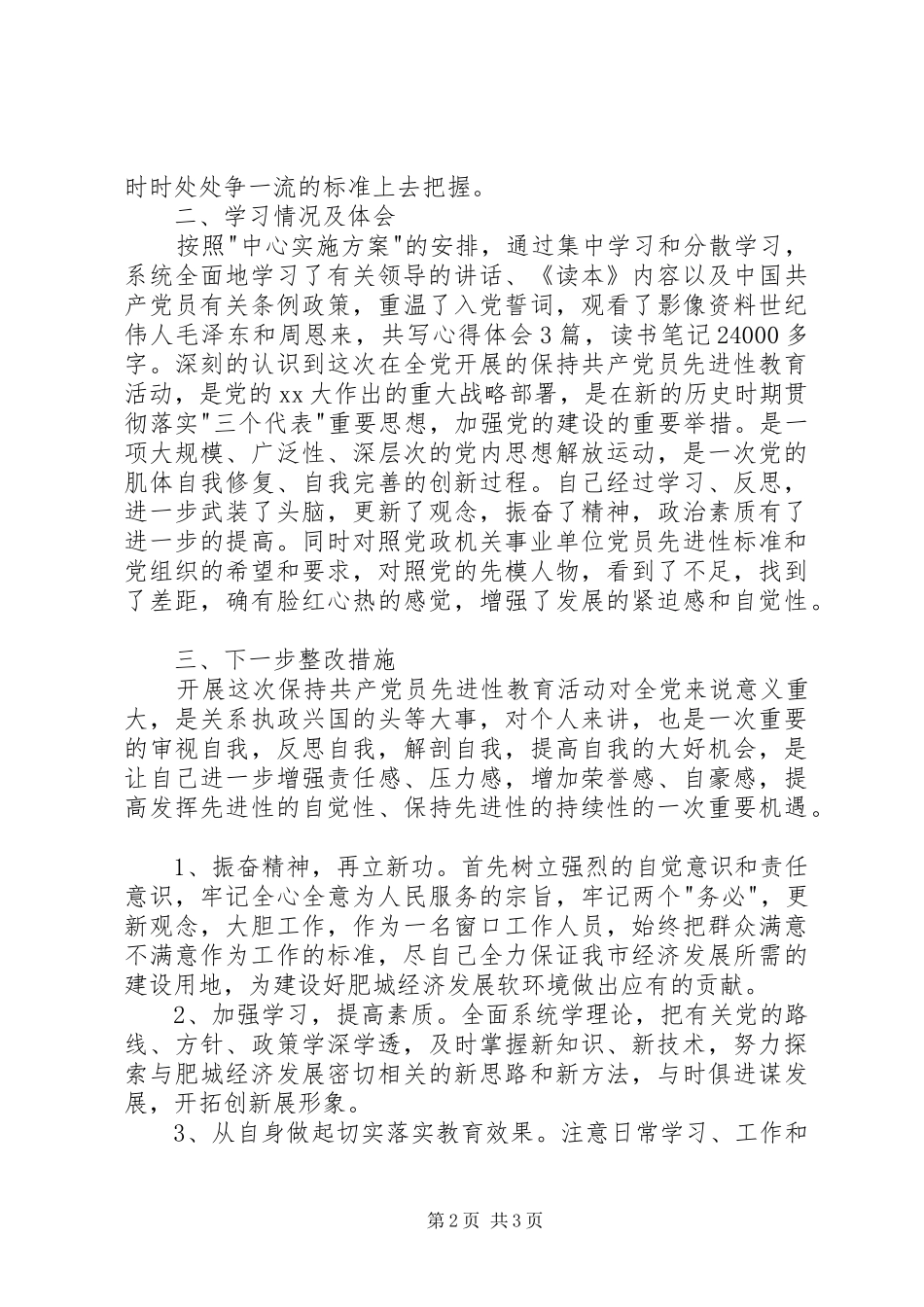 时时处处争一流的标准上去把握。

二、学习情况及体会

按照"中心实施方案"的安排，通过集中学习和分散学习，系统全面地学习了有关领导的讲话、《读本》内容以及中国共产党员有关条例政策，重温了入党誓词，观看了影像资料世纪伟人毛泽东和周恩来，共写心得体会3篇，读书笔记24000多字。深刻的认识到这次在全党开展的保持共产党员先进性教育活动，是党的xx大作出的重大战略部署，是在新的历史时期贯彻落实"三个代表"重要思想，加强党的建设的重要举措。是一项大规模、广泛性、深层次的党内思想解放运动，是一次党的肌体自我修复、自我完善的创新过程。自己经过学习、反思，进一步武装了头脑，更新了观念，振奋了精神，政治素质有了进一步的提高。同时对照党政机关事业单位党员先进性标准和党组织的希望和要求，对照党的先模人物，看到了不足，找到了差距，确有脸红心热的感觉，增强了发展的紧迫感和自觉性。

三、下一步整改措施

开展这次保持共产党员先进性教育活动对全党来说意义重大，是关系执政兴国的头等大事，对个人来讲，也是一次重要的审视自我，反思自我，解剖自我，提高自我的大好机会，是让自己进一步增强责任感、压力感，增加荣誉感、自豪感，提高发挥先进性的自觉性、保持先进性的持续性的一次重要机遇。

1、振奋精神，再立新功。首先树立强烈的自觉意识和责任意识，牢记全心全意为人民服务的宗旨，牢记两个"务必"，更新观念，大胆工作，作为一名窗口工作人员，始终把群众满意不满意作为工作的标准，尽自己全力保证我市经济发展所需的建设用地，为建设好肥城经济发展软环境做出应有的贡献。

2、加强学习，提高素质。全面系统学理论，把有关党的路线、方针、政策学深学透，及时掌握新知识、新技术，努力探索与肥城经济发展密切相关的新思路和新方法，与时俱进谋发展，开拓创新展形象。

3、从自身做起切实落实教育效果。注意日常学习、工作和

第2页 共3页